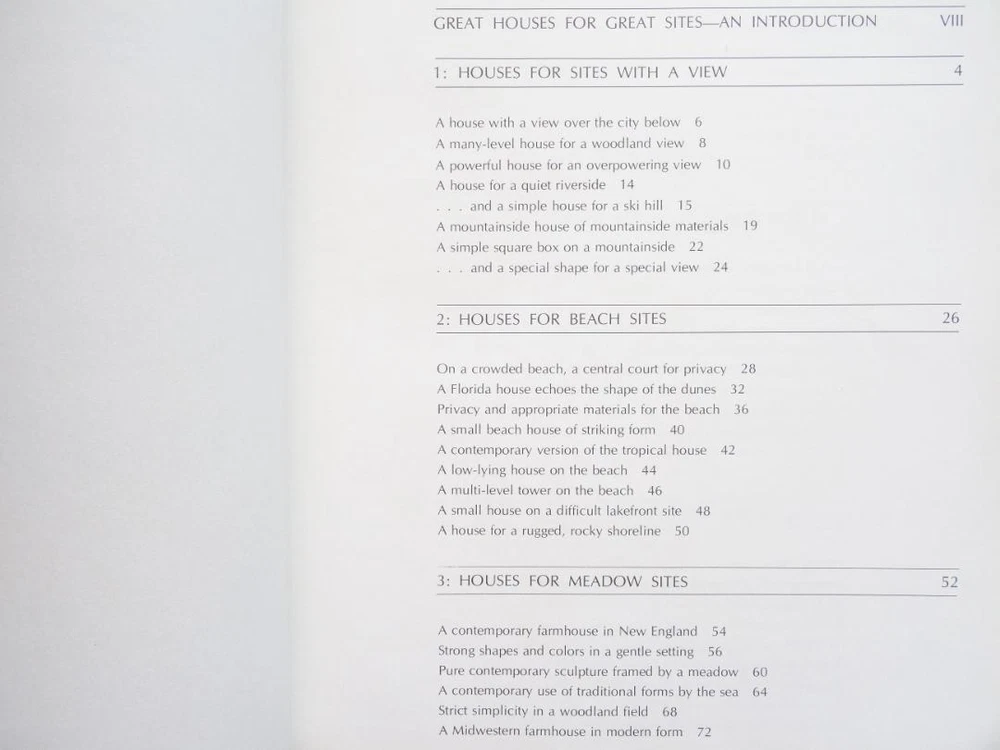 GREAT HOUSES FOR GREAT SITES—AN INTRODUCTION VIII

1: HOUSES FOR SITES WITH A VIEW 4

A house with a view over the city below 6
A many-level house for a woodland view 8
A powerful house for an overpowering view 10
A house for a quiet riverside 14
. . . and a simple house for a ski hill 15
A mountainside house of mountainside materials 19
A simple square box on a mountainside 22
. . . and a special shape for a special view 24

2: HOUSES FOR BEACH SITES 26

On a crowded beach, a central court for privacy 28
A Florida house echoes the shape of the dunes 32
Privacy and appropriate materials for the beach 36
A small beach house of striking form 40
A contemporary version of the tropical house 42
A low-lying house on the beach 44
A multi-level tower on the beach 46
A small house on a difficult lakefront site 48
A house for a rugged, rocky shoreline 50

3: HOUSES FOR MEADOW SITES 52

A contemporary farmhouse in New England 54
Strong shapes and colors in a gentle setting 56
Pure contemporary sculpture framed by a meadow 60
A contemporary use of traditional forms by the sea 64
Strict simplicity in a woodland field 68
A Midwestern farmhouse in modern form 72